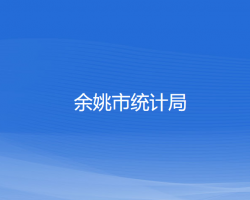 余姚市统计局